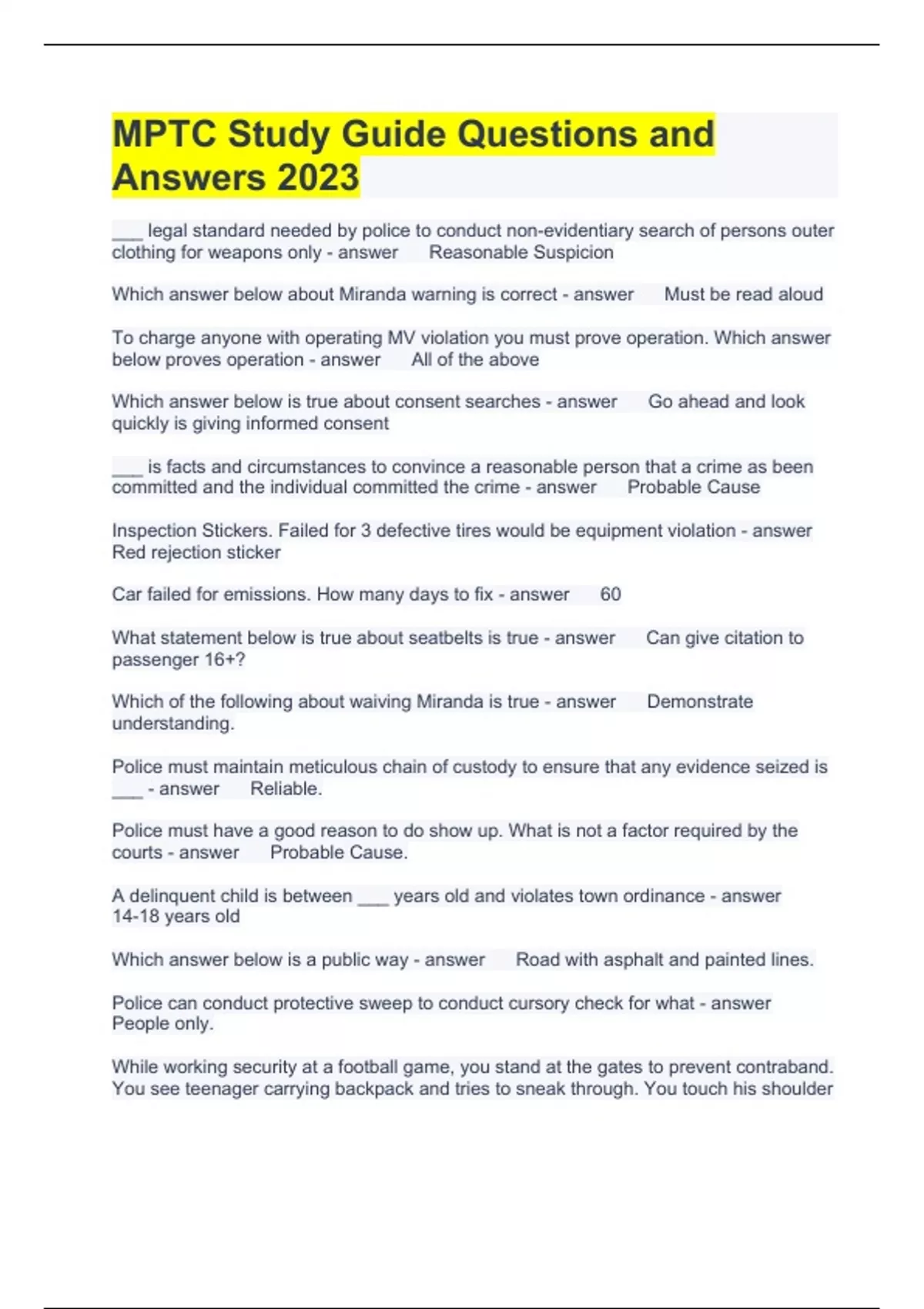 MPTC Study Guide Questions and Answers 2023

___ legal standard needed by police to conduct non-evidentiary search of persons outer clothing for weapons only - answer Reasonable Suspicion

Which answer below about Miranda warning is correct - answer Must be read aloud

To charge anyone with operating MV violation you must prove operation. Which answer below proves operation - answer All of the above

Which answer below is true about consent searches - answer Go ahead and look quickly is giving informed consent

___ is facts and circumstances to convince a reasonable person that a crime as been committed and the individual committed the crime - answer Probable Cause

Inspection Stickers. Failed for 3 defective tires would be equipment violation - answer Red rejection sticker

Car failed for emissions. How many days to fix - answer 60

What statement below is true about seatbelts is true - answer Can give citation to passenger 16+?

Which of the following about waiving Miranda is true - answer Demonstrate understanding.

Police must maintain meticulous chain of custody to ensure that any evidence seized is ___ - answer Reliable.

Police must have a good reason to do show up. What is not a factor required by the courts - answer Probable Cause.

A delinquent child is between ___ years old and violates town ordinance - answer 14-18 years old

Which answer below is a public way - answer Road with asphalt and painted lines.

Police can conduct protective sweep to conduct cursory check for what - answer People only.

While working security at a football game, you stand at the gates to prevent contraband. You see teenager carrying backpack and tries to sneak through. You touch his shoulder